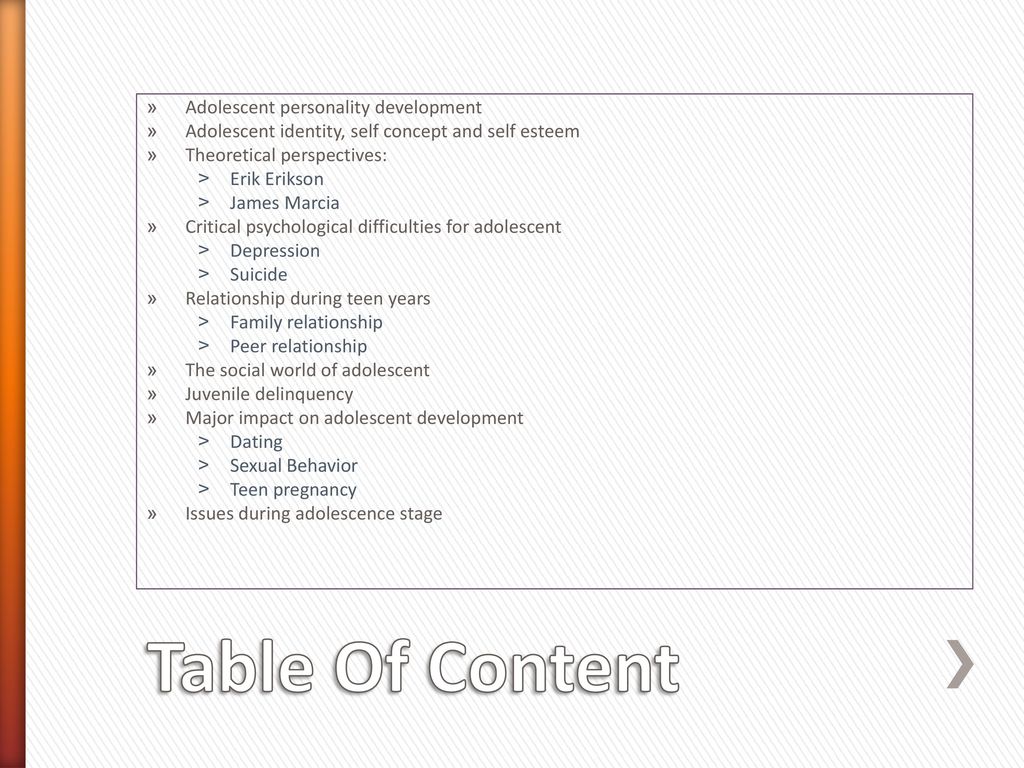 » Adolescent personality development
» Adolescent identity, self concept and self esteem
» Theoretical perspectives:
> Erik Erikson
> James Marcia
» Critical psychological difficulties for adolescent
> Depression
> Suicide
» Relationship during teen years
> Family relationship
> Peer relationship
» The social world of adolescent
» Juvenile delinquency
» Major impact on adolescent development
> Dating
> Sexual Behavior
> Teen pregnancy
» Issues during adolescence stage

Table Of Content